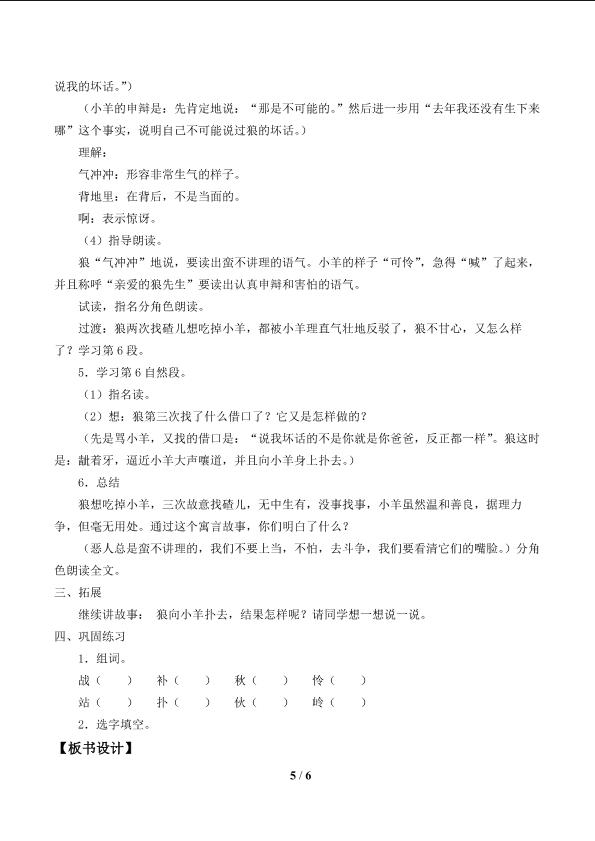 说我的坏话。”）

（小羊的申辩是：先肯定地说：“那是不可能的。”然后进一步用“去年我还没有生下来哪”这个事实，说明自己不可能说过狼的坏话。）

理解：

气冲冲：形容非常生气的样子。

背地里：在背后，不是当面的。

啊：表示惊讶。

（4）指导朗读。

狼“气冲冲”地说，要读出蛮不讲理的语气。小羊的样子“可怜”，急得“喊”了起来，并且称呼“亲爱的狼先生”要读出认真申辩和害怕的语气。

试读，指名分角色朗读。

过渡：狼两次找碴儿想吃掉小羊，都被小羊理直气壮地反驳了，狼不甘心，又怎么样了？学习第6段。

5．学习第6自然段。

（1）指名读。

（2）想：狼第三次找了什么借口了？它又是怎样做的？

（先是骂小羊，又找的借口是：“说我坏话的不是你就是你爸爸，反正都一样”。狼这时是：龇着牙，逼近小羊大声嚷道，并且向小羊身上扑去。）

6．总结

狼想吃掉小羊，三次故意找碴儿，无中生有，没事找事，小羊虽然温和善良，据理力争，但毫无用处。通过这个寓言故事，你们明白了什么？

（恶人总是蛮不讲理的，我们不要上当，不怕，去斗争，我们要看清它们的嘴脸。）分角色朗读全文。

三、拓展

继续讲故事：狼向小羊扑去，结果怎样呢？请同学想一想说一说。

四、巩固练习

1．组词。

战（ ） 补（ ） 秋（ ） 怜（ ）

站（ ） 扑（ ） 伙（ ） 岭（ ）

2．选字填空。

【板书设计】

5 / 6